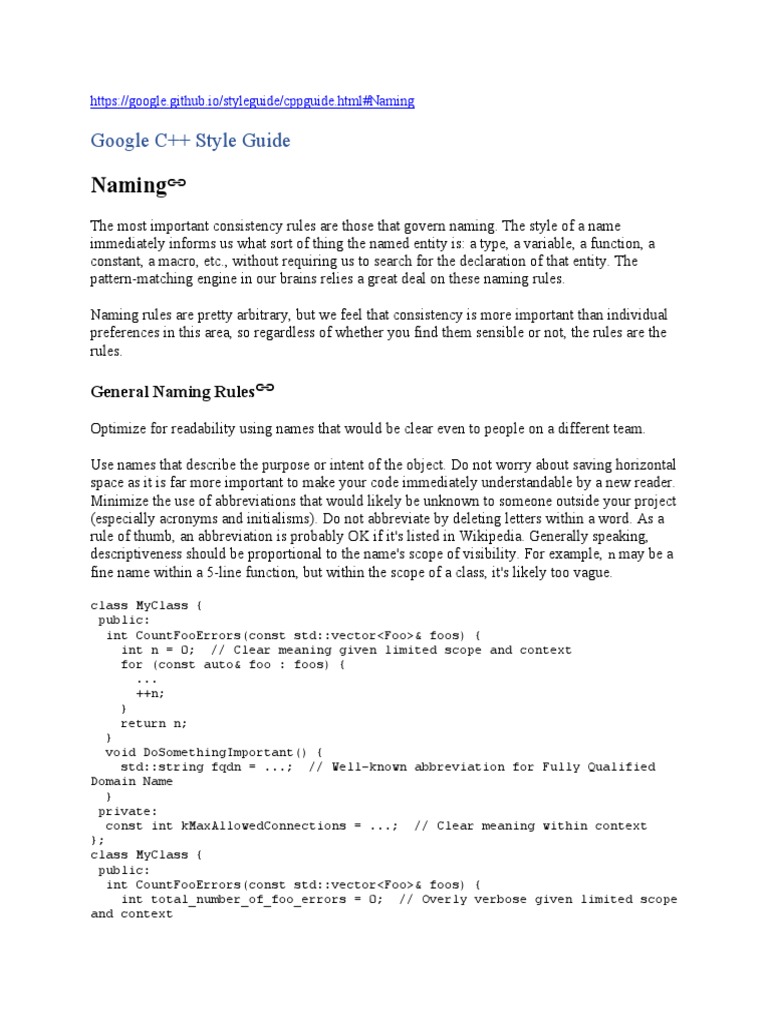 https://google.github.io/styleguide/cppguide.html#Naming

Google C++ Style Guide

Naming

The most important consistency rules are those that govern naming. The style of a name immediately informs us what sort of thing the named entity is: a type, a variable, a function, a constant, a macro, etc., without requiring us to search for the declaration of that entity. The pattern-matching engine in our brains relies a great deal on these naming rules.

Naming rules are pretty arbitrary, but we feel that consistency is more important than individual preferences in this area, so regardless of whether you find them sensible or not, the rules are the rules.

General Naming Rules

Optimize for readability using names that would be clear even to people on a different team.

Use names that describe the purpose or intent of the object. Do not worry about saving horizontal space as it is far more important to make your code immediately understandable by a new reader. Minimize the use of abbreviations that would likely be unknown to someone outside your project (especially acronyms and initialisms). Do not abbreviate by deleting letters within a word. As a rule of thumb, an abbreviation is probably OK if it's listed in Wikipedia. Generally speaking, descriptiveness should be proportional to the name's scope of visibility. For example, n may be a fine name within a 5-line function, but within the scope of a class, it's likely too vague.

class MyClass {
 public:
  int CountFooErrors(const std::vector<Foo>& foos) {
    int n = 0;  // Clear meaning given limited scope and context
    for (const auto& foo : foos) {
      ...
      ++n;
    }
    return n;
  }
  void DoSomethingImportant() {
    std::string fqdn = ...;  // Well-known abbreviation for Fully Qualified Domain Name
  }
 private:
  const int kMaxAllowedConnections = ...;  // Clear meaning within context
};
class MyClass {
 public:
  int CountFooErrors(const std::vector<Foo>& foos) {
    int total_number_of_foo_errors = 0;  // Overly verbose given limited scope and context